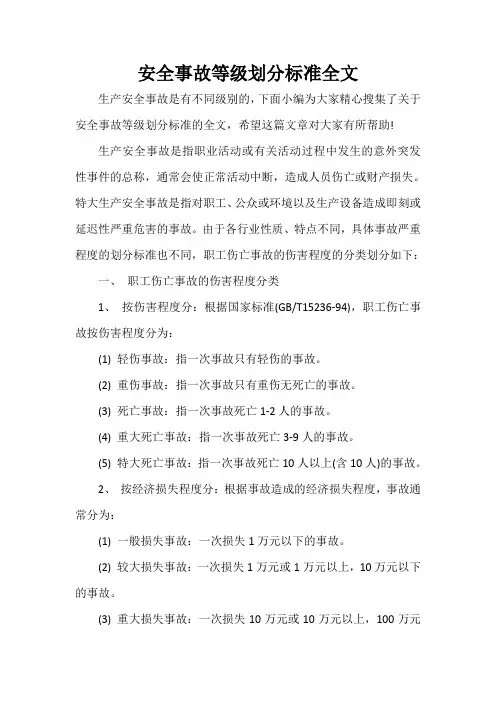 安全事故等级划分标准全文

生产安全事故是有不同级别的，下面小编为大家精心搜集了关于安全事故等级划分标准的全文，希望这篇文章对大家有所帮助!

生产安全事故是指职业活动或有关活动过程中发生的意外突发性事件的总称，通常会使正常活动中断，造成人员伤亡或财产损失。特大生产安全事故是指对职工、公众或环境以及生产设备造成即刻或延迟性严重危害的事故。由于各行业性质、特点不同，具体事故严重程度的划分标准也不同，职工伤亡事故的伤害程度的分类划分如下：

一、 职工伤亡事故的伤害程度分类

1、 按伤害程度分：根据国家标准(GB/T15236-94)，职工伤亡事故按伤害程度分为：

(1) 轻伤事故：指一次事故只有轻伤的事故。

(2) 重伤事故：指一次事故只有重伤无死亡的事故。

(3) 死亡事故：指一次事故死亡 1-2 人的事故。

(4) 重大死亡事故：指一次事故死亡 3-9 人的事故。

(5) 特大死亡事故：指一次事故死亡 10 人以上(含 10 人)的事故。

2、 按经济损失程度分：根据事故造成的经济损失程度，事故通常分为：

(1) 一般损失事故：一次损失 1 万元以下的事故。

(2) 较大损失事故：一次损失 1 万元或 1 万元以上，10 万元以下的事故。

(3) 重大损失事故：一次损失 10 万元或 10 万元以上，100 万元